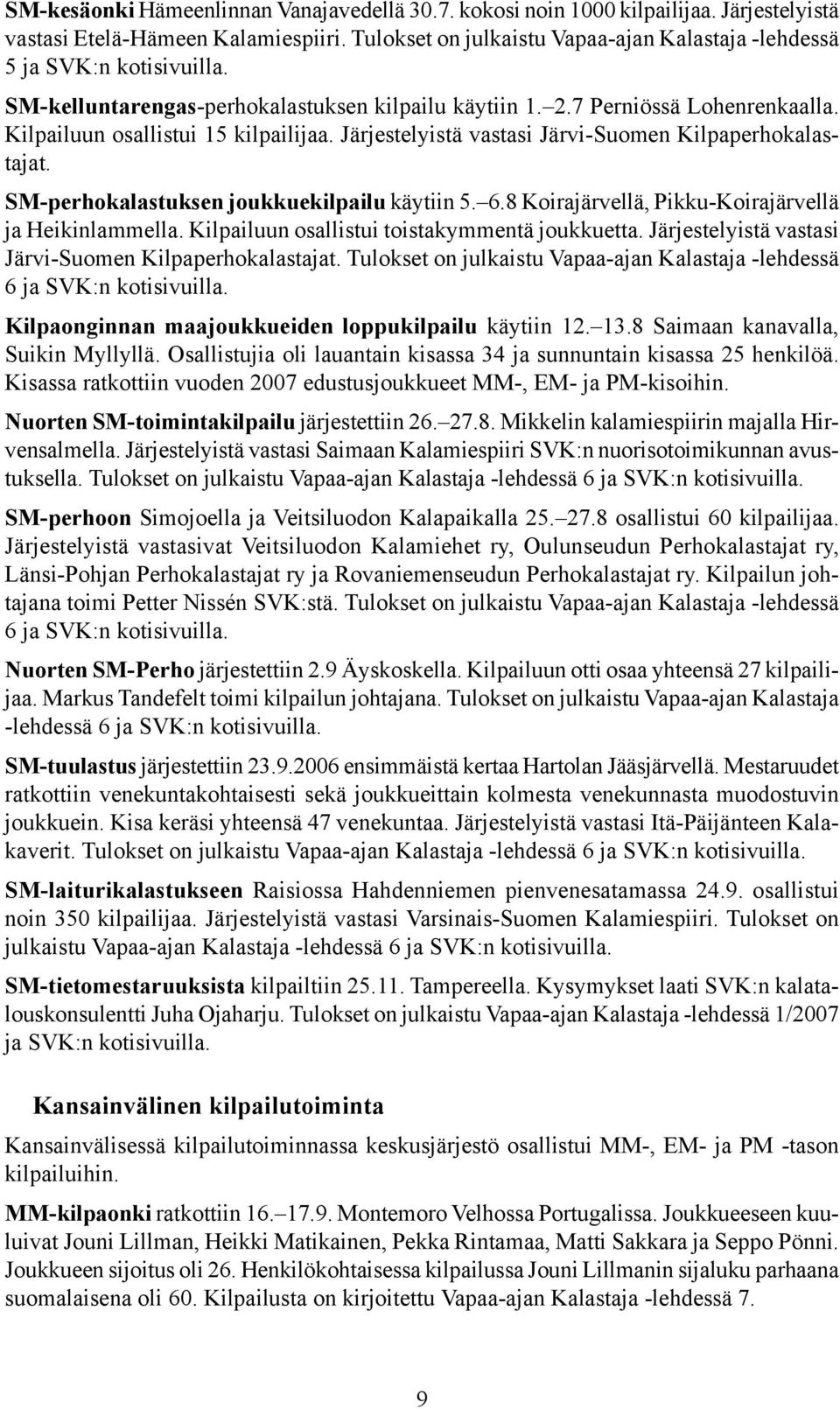 SM-kesäonki Hämeenlinnan Vanajavedellä 30.7. kokosi noin 1000 kilpailijaa. Järjestelyistä vastasi Etelä-Hämeen Kalamiespiiri. Tulokset on julkaistu Vapaa-ajan Kalastaja -lehdessä 5 ja SVK:n kotisivuilla.

SM-kelluntarengas-perhokalastuksen kilpailu käytiin 1.–2.7 Perniössä Lohenrenkaalla. Kilpailuun osallistui 15 kilpailijaa. Järjestelyistä vastasi Järvi-Suomen Kilpaperhokalastajat.

SM-perhokalastuksen joukkuekilpailu käytiin 5.–6.8 Koirajärvellä, Pikku-Koirajärvellä ja Heikinlammella. Kilpailuun osallistui toistakymmentä joukkuetta. Järjestelyistä vastasi Järvi-Suomen Kilpaperhokalastajat. Tulokset on julkaistu Vapaa-ajan Kalastaja -lehdessä 6 ja SVK:n kotisivuilla.

Kilpaonginnan maajoukkueiden loppukilpailu käytiin 12.–13.8 Saimaan kanavalla, Suikin Myllyllä. Osallistujia oli lauantain kisassa 34 ja sunnuntain kisassa 25 henkilöä. Kisassa ratkottiin vuoden 2007 edustusjoukkueet MM-, EM- ja PM-kisoihin.

Nuorten SM-toimintakilpailu järjestettiin 26.–27.8. Mikkelin kalamiespiirin majalla Hirvensalmella. Järjestelyistä vastasi Saimaan Kalamiespiiri SVK:n nuorisotoimikunnan avustuksella. Tulokset on julkaistu Vapaa-ajan Kalastaja -lehdessä 6 ja SVK:n kotisivuilla.

SM-perhoon Simojoella ja Veitsiluodon Kalapaikalla 25.–27.8 osallistui 60 kilpailijaa. Järjestelyistä vastasivat Veitsiluodon Kalamiehet ry, Oulunseudun Perhokalastajat ry, Länsi-Pohjan Perhokalastajat ry ja Rovaniemenseudun Perhokalastajat ry. Kilpailun johtajana toimi Petter Nissén SVK:stä. Tulokset on julkaistu Vapaa-ajan Kalastaja -lehdessä 6 ja SVK:n kotisivuilla.

Nuorten SM-Perho järjestettiin 2.9 Äyskoskella. Kilpailuun otti osaa yhteensä 27 kilpailijaa. Markus Tandefelt toimi kilpailun johtajana. Tulokset on julkaistu Vapaa-ajan Kalastaja -lehdessä 6 ja SVK:n kotisivuilla.

SM-tuulastus järjestettiin 23.9.2006 ensimmäistä kertaa Hartolan Jääsjärvellä. Mestaruudet ratkottiin venekuntakohtaisesti sekä joukkueittain kolmesta venekunnasta muodostuvin joukkuein. Kisa keräsi yhteensä 47 venekuntaa. Järjestelyistä vastasi Itä-Päijänteen Kalakaverit. Tulokset on julkaistu Vapaa-ajan Kalastaja -lehdessä 6 ja SVK:n kotisivuilla.

SM-laiturikalastukseen Raisiossa Hahdenniemen pienvenesatamassa 24.9. osallistui noin 350 kilpailijaa. Järjestelyistä vastasi Varsinais-Suomen Kalamiespiiri. Tulokset on julkaistu Vapaa-ajan Kalastaja -lehdessä 6 ja SVK:n kotisivuilla.

SM-tietomestaruuksista kilpailtiin 25.11. Tampereella. Kysymykset laati SVK:n kalatalouskonsulentti Juha Ojaharju. Tulokset on julkaistu Vapaa-ajan Kalastaja -lehdessä 1/2007 ja SVK:n kotisivuilla.

Kansainvälinen kilpailutoiminta

Kansainvälisessä kilpailutoiminnassa keskusjärjestö osallistui MM-, EM- ja PM -tason kilpailuihin.

MM-kilpaonki ratkottiin 16.–17.9. Montemoro Velhossa Portugalissa. Joukkueeseen kuuluivat Jouni Lillman, Heikki Matikainen, Pekka Rintamaa, Matti Sakkara ja Seppo Pönni. Joukkueen sijoitus oli 26. Henkilökohtaisessa kilpailussa Jouni Lillmanin sijaluku parhaana suomalaisena oli 60. Kilpailusta on kirjoitettu Vapaa-ajan Kalastaja -lehdessä 7.

9